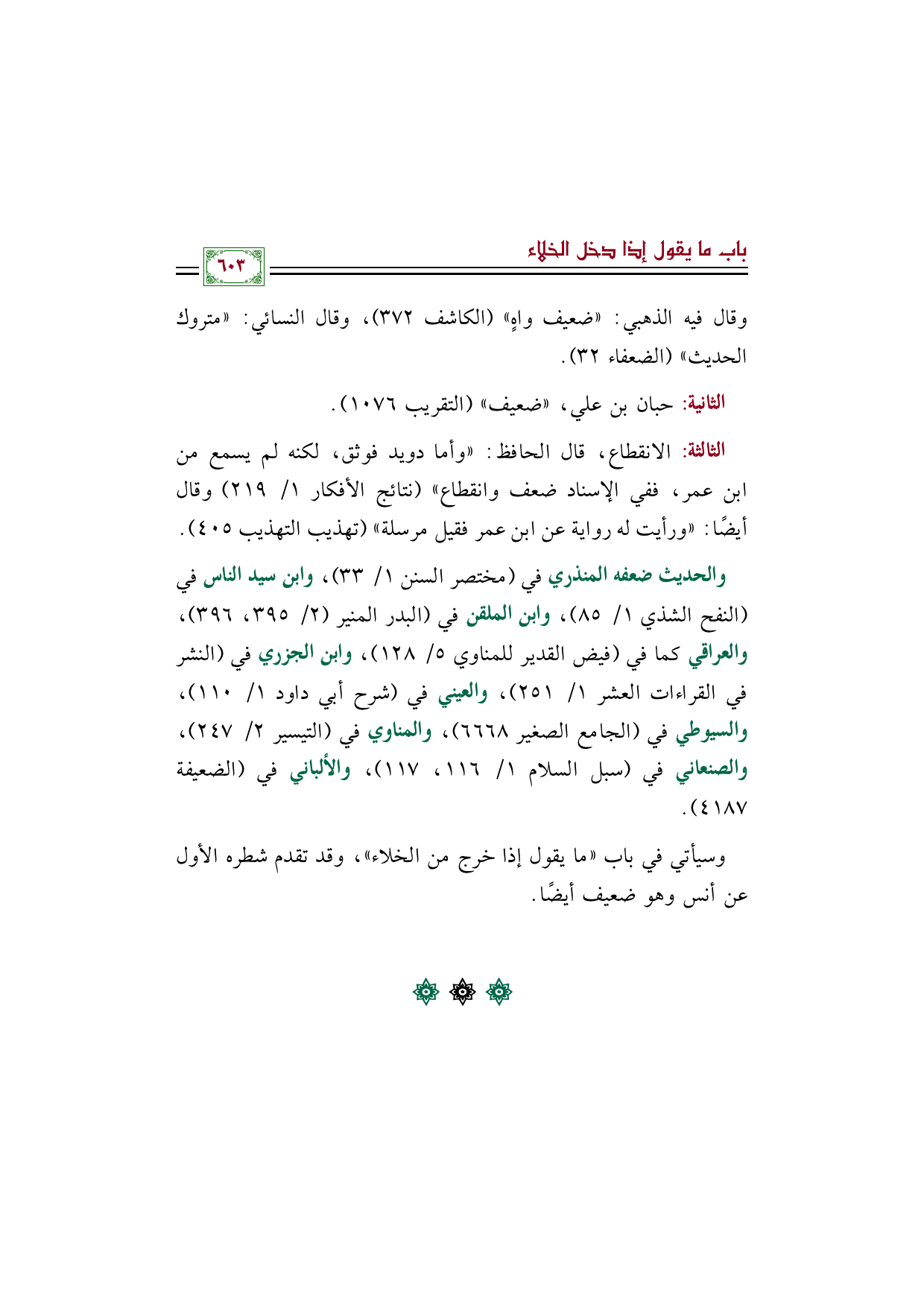 باب ما يقول إذا دخل الخلاء

٦٠٣

وقال فيه الذهبي: «ضعيف واهٍ» (الكاشف ٣٧٢)، وقال النسائي: «متروك الحديث» (الضعفاء ٣٢).

الثانية: حبان بن علي، «ضعيف» (التقريب ١٠٧٦).

الثالثة: الانقطاع، قال الحافظ: «وأما دويد فوثق، لكنه لم يسمع من ابن عمر، ففي الإسناد ضعف وانقطاع» (نتائج الأفكار ١/ ٢١٩) وقال أيضًا: «ورأيت له رواية عن ابن عمر فقيل مرسلة» (تهذيب التهذيب ٤٠٥).

والحديث ضعفه المنذري في (مختصر السنن ١/ ٣٣)، وابن سيد الناس في (النفح الشذي ١/ ٨٥)، وابن الملقن في (البدر المنير (٢/ ٣٩٥، ٣٩٦)، والعراقي كما في (فيض القدير للمناوي ٥/ ١٢٨)، وابن الجزري في (النشر في القراءات العشر ١/ ٢٥١)، والعيني في (شرح أبي داود ١/ ١١٠)، والسيوطي في (الجامع الصغير ٦٦٦٨)، والمناوي في (التيسير ٢/ ٢٤٧)، والصنعاني في (سبل السلام ١/ ١١٦، ١١٧)، والألباني في (الضعيفة ٤١٨٧).

وسيأتي في باب «ما يقول إذا خرج من الخلاء»، وقد تقدم شطره الأول عن أنس وهو ضعيف أيضًا.